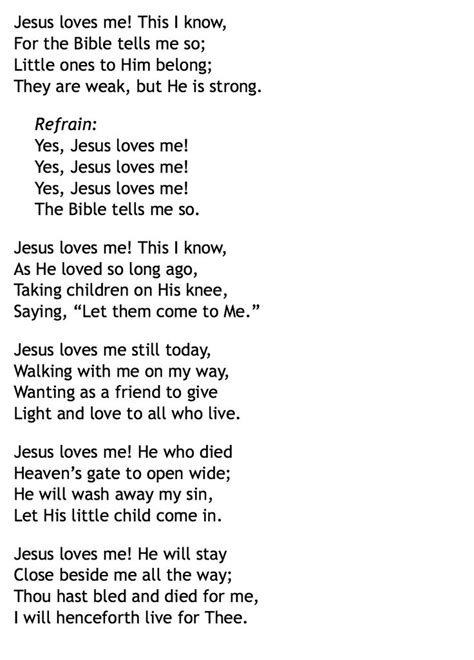 Jesus loves me! This I know,
For the Bible tells me so;
Little ones to Him belong;
They are weak, but He is strong.

Refrain:
Yes, Jesus loves me!
Yes, Jesus loves me!
Yes, Jesus loves me!
The Bible tells me so.

Jesus loves me! This I know,
As He loved so long ago,
Taking children on His knee,
Saying, “Let them come to Me.”

Jesus loves me still today,
Walking with me on my way,
Wanting as a friend to give
Light and love to all who live.

Jesus loves me! He who died
Heaven’s gate to open wide;
He will wash away my sin,
Let His little child come in.

Jesus loves me! He will stay
Close beside me all the way;
Thou hast bled and died for me,
I will henceforth live for Thee.